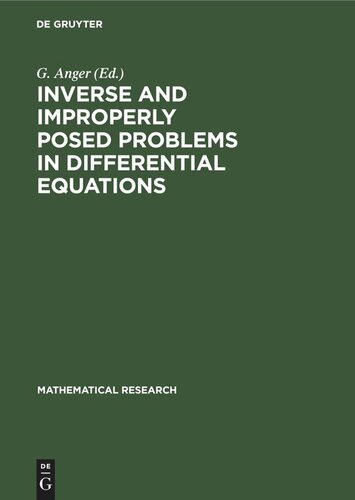 DE GRUYTER

G. Anger (Ed.)

INVERSE AND IMPROPERLY POSED PROBLEMS IN DIFFERENTIAL EQUATIONS

MATHEMATICAL RESEARCH

DE
G